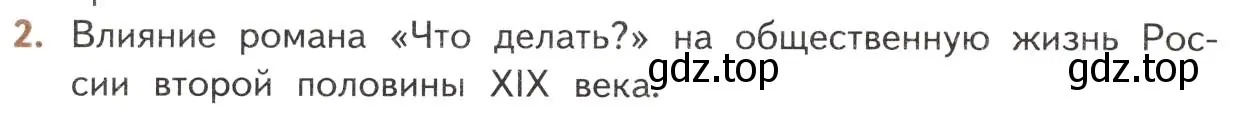 2. Влияние романа «Что делать?» на общественную жизнь России второй половины XIX века.

gdz.top gdz.top